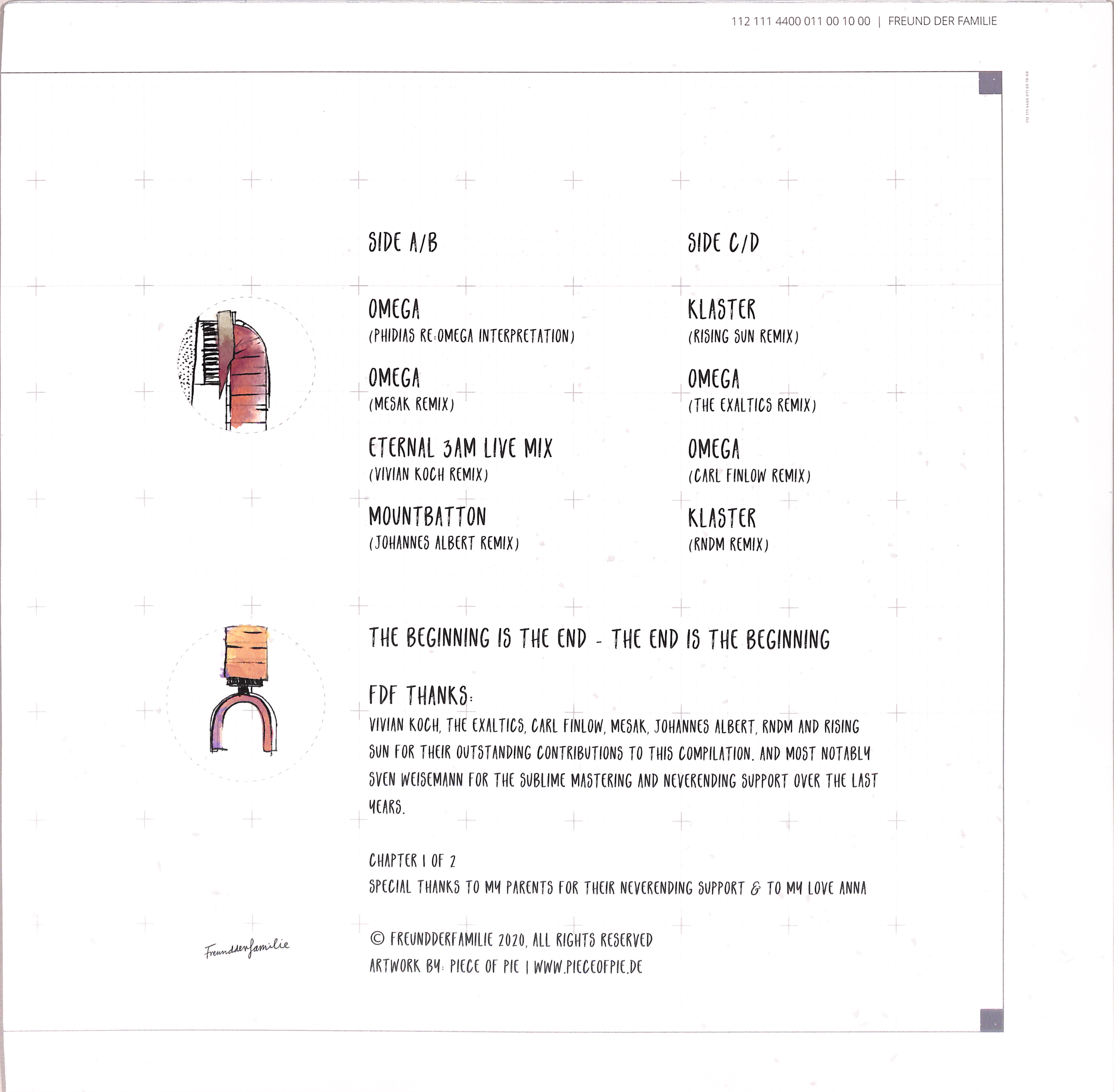 112 111 4400 011 00 10 00 | FREUND DER FAMILIE

SIDE A/B

OMEGA
(PHIDIAS RE:OMEGA INTERPRETATION)

OMEGA
(MESAK REMIX)

ETERNAL 3AM LIVE MIX
(VIVIAN KOCH REMIX)

MOUNTBATTON
(JOHANNES ALBERT REMIX)

SIDE C/D

KLASTER
(RISING SUN REMIX)

OMEGA
(THE EXALTICS REMIX)

OMEGA
(CARL FINLOW REMIX)

KLASTER
(RNDM REMIX)

THE BEGINNING IS THE END - THE END IS THE BEGINNING

FDF THANKS:
VIVIAN KOCH, THE EXALTICS, CARL FINLOW, MESAK, JOHANNES ALBERT, RNDM AND RISING SUN FOR THEIR OUTSTANDING CONTRIBUTIONS TO THIS COMPILATION. AND MOST NOTABLY SVEN WEISEMANN FOR THE SUBLIME MASTERING AND NEVERENDING SUPPORT OVER THE LAST YEARS.

CHAPTER 1 OF 2
SPECIAL THANKS TO MY PARENTS FOR THEIR NEVERENDING SUPPORT & TO MY LOVE ANNA

Freundderfamilie

© FREUNDDERFAMILIE 2020, ALL RIGHTS RESERVED
ARTWORK BY: PIECE OF PIE | WWW.PIECEOFPIE.DE